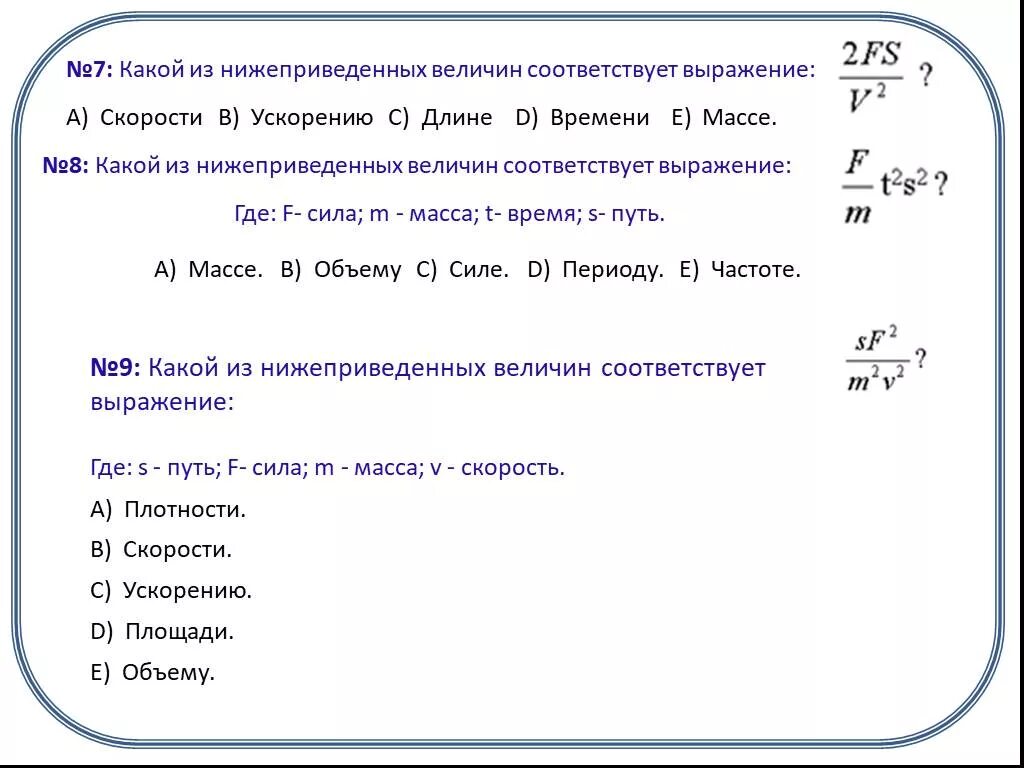 №7: Какой из нижеприведенных величин соответствует выражение: $\frac{2FS}{V^2}$ ?

A) Скорости B) Ускорению C) Длине D) Времени E) Массе.

№8: Какой из нижеприведенных величин соответствует выражение: $\frac{F}{m}t^2s^2$ ?

Где: F- сила; m - масса; t- время; s- путь.

A) Массе. B) Объему C) Силе. D) Периоду. E) Частоте.

№9: Какой из нижеприведенных величин соответствует выражение: $\frac{sF^2}{m^2v^2}$ ?

Где: s - путь; F- сила; m - масса; v - скорость.

A) Плотности.

B) Скорости.

C) Ускорению.

D) Площади.

E) Объему.